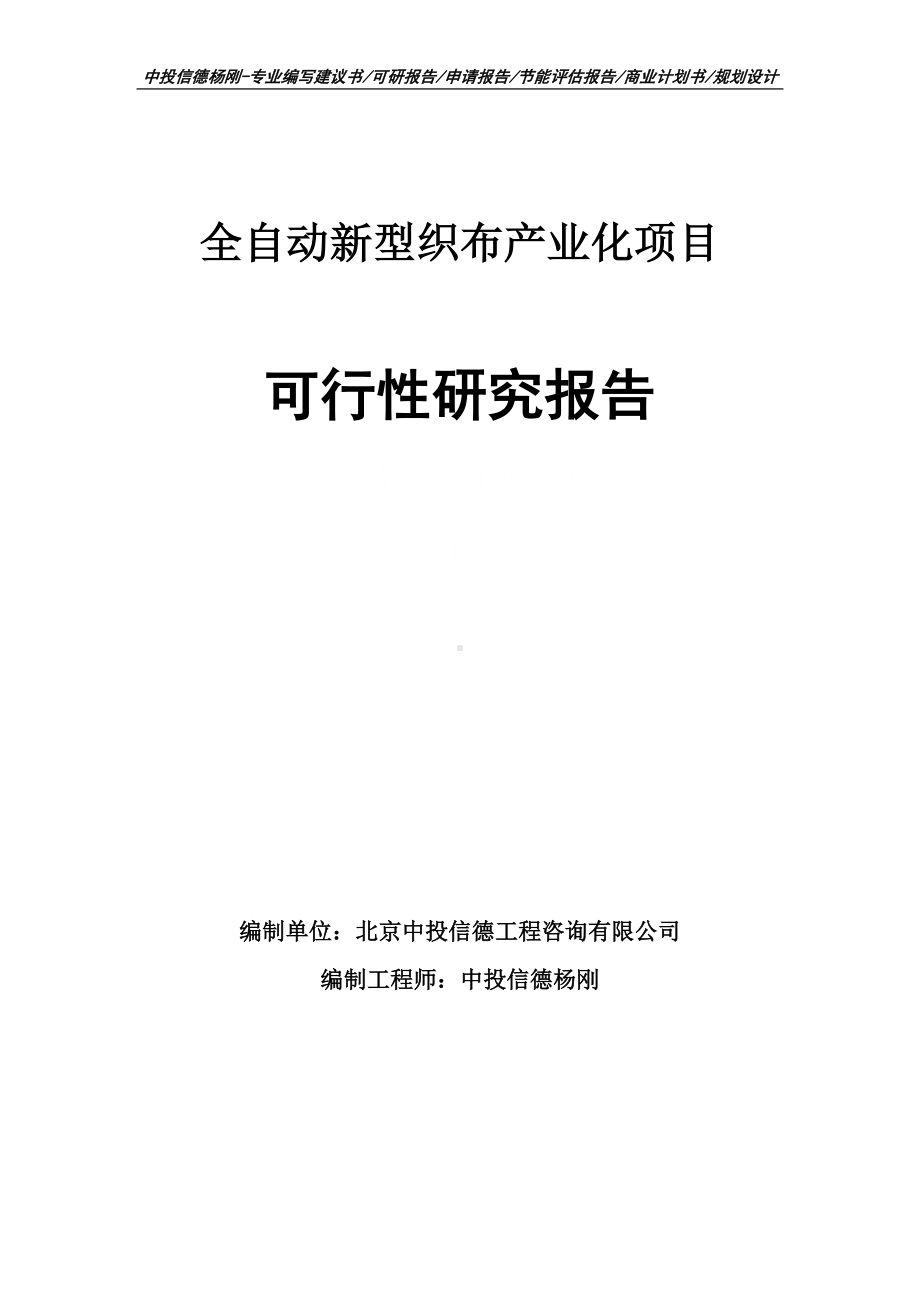 中投信德杨刚-专业编写建议书/可研报告/申请报告/节能评估报告/商业计划书/规划设计

全自动新型织布产业化项目

可行性研究报告

编制单位：北京中投信德工程咨询有限公司

编制工程师：中投信德杨刚